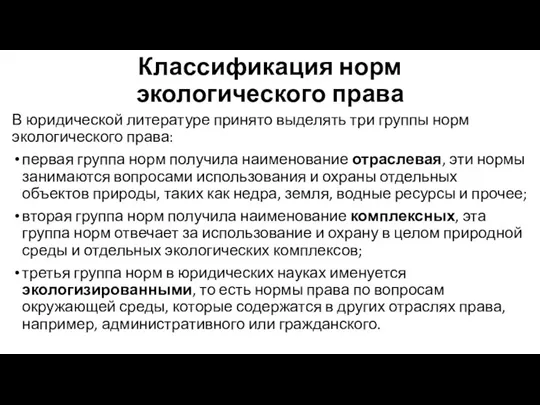 Классификация норм экологического права

В юридической литературе принято выделять три группы норм экологического права:

• первая группа норм получила наименование отраслевая, эти нормы занимаются вопросами использования и охраны отдельных объектов природы, таких как недра, земля, водные ресурсы и прочее;

• вторая группа норм получила наименование комплексных, эта группа норм отвечает за использование и охрану в целом природной среды и отдельных экологических комплексов;

• третья группа норм в юридических науках именуется экологизированными, то есть нормы права по вопросам окружающей среды, которые содержатся в других отраслях права, например, административного или гражданского.